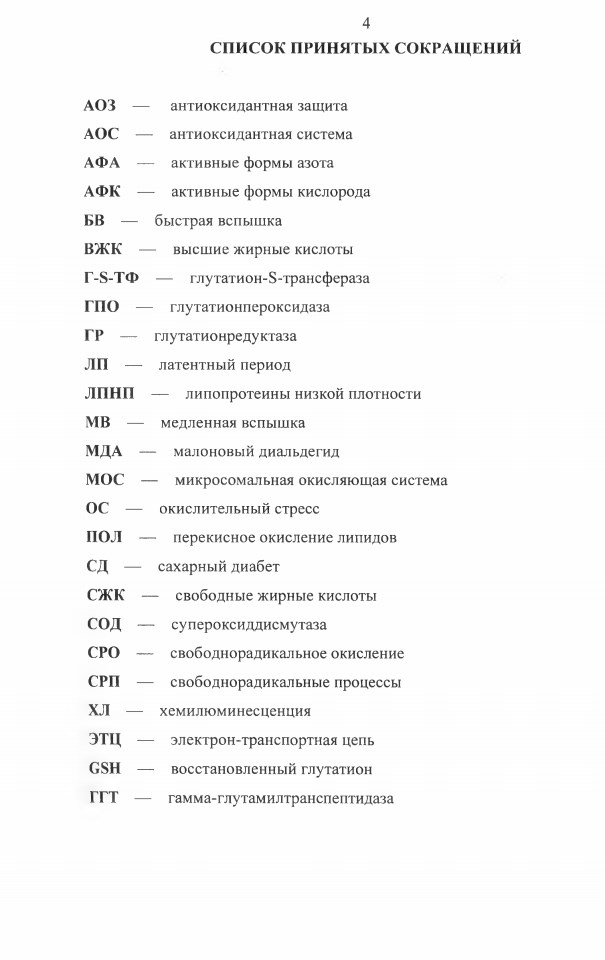 4

СПИСОК ПРИНЯТЫХ СОКРАЩЕНИЙ

АОЗ — антиоксидантная защита

АОС — антиоксидантная система

АФА — активные формы азота

АФК — активные формы кислорода

БВ — быстрая вспышка

ВЖК — высшие жирные кислоты

Г-S-ТФ — глутатион-S-трансфераза

ГПО — глутатионпероксидаза

ГР — глутатионредуктаза

ЛП — латентный период

ЛПНП — липопротеины низкой плотности

МВ — медленная вспышка

МДА — малоновый диальдегид

МОС — микросомальная окисляющая система

ОС — окислительный стресс

ПОЛ — перекисное окисление липидов

СД — сахарный диабет

СЖК — свободные жирные кислоты

СОД — супероксиддисмутаза

СРО — свободнорадикальное окисление

СРП — свободнорадикальные процессы

ХЛ — хемилюминесценция

ЭТЦ — электрон-транспортная цепь

GSH — восстановленный глутатион

ГГТ — гамма-глутамилтранспептидаза